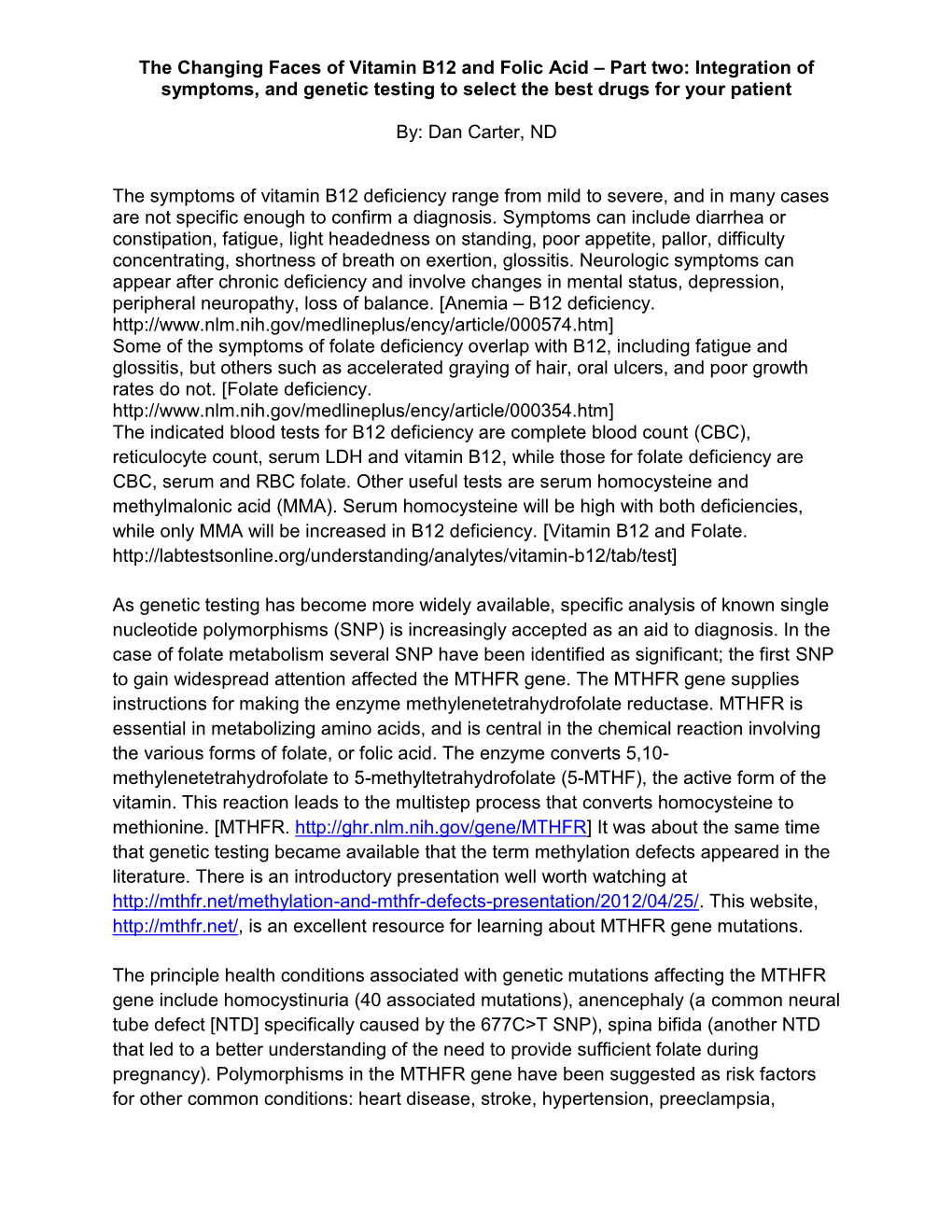 The Changing Faces of Vitamin B12 and Folic Acid – Part two: Integration of symptoms, and genetic testing to select the best drugs for your patient

By: Dan Carter, ND

The symptoms of vitamin B12 deficiency range from mild to severe, and in many cases are not specific enough to confirm a diagnosis. Symptoms can include diarrhea or constipation, fatigue, light headedness on standing, poor appetite, pallor, difficulty concentrating, shortness of breath on exertion, glossitis. Neurologic symptoms can appear after chronic deficiency and involve changes in mental status, depression, peripheral neuropathy, loss of balance. [Anemia – B12 deficiency. http://www.nlm.nih.gov/medlineplus/ency/article/000574.htm]
Some of the symptoms of folate deficiency overlap with B12, including fatigue and glossitis, but others such as accelerated graying of hair, oral ulcers, and poor growth rates do not. [Folate deficiency. http://www.nlm.nih.gov/medlineplus/ency/article/000354.htm]
The indicated blood tests for B12 deficiency are complete blood count (CBC), reticulocyte count, serum LDH and vitamin B12, while those for folate deficiency are CBC, serum and RBC folate. Other useful tests are serum homocysteine and methylmalonic acid (MMA). Serum homocysteine will be high with both deficiencies, while only MMA will be increased in B12 deficiency. [Vitamin B12 and Folate. http://labtestsonline.org/understanding/analytes/vitamin-b12/tab/test]

As genetic testing has become more widely available, specific analysis of known single nucleotide polymorphisms (SNP) is increasingly accepted as an aid to diagnosis. In the case of folate metabolism several SNP have been identified as significant; the first SNP to gain widespread attention affected the MTHFR gene. The MTHFR gene supplies instructions for making the enzyme methylenetetrahydrofolate reductase. MTHFR is essential in metabolizing amino acids, and is central in the chemical reaction involving the various forms of folate, or folic acid. The enzyme converts 5,10-methylenetetrahydrofolate to 5-methyltetrahydrofolate (5-MTHF), the active form of the vitamin. This reaction leads to the multistep process that converts homocysteine to methionine. [MTHFR. http://ghr.nlm.nih.gov/gene/MTHFR] It was about the same time that genetic testing became available that the term methylation defects appeared in the literature. There is an introductory presentation well worth watching at http://mthfr.net/methylation-and-mthfr-defects-presentation/2012/04/25/. This website, http://mthfr.net/, is an excellent resource for learning about MTHFR gene mutations.

The principle health conditions associated with genetic mutations affecting the MTHFR gene include homocystinuria (40 associated mutations), anencephaly (a common neural tube defect [NTD] specifically caused by the 677C>T SNP), spina bifida (another NTD that led to a better understanding of the need to provide sufficient folate during pregnancy). Polymorphisms in the MTHFR gene have been suggested as risk factors for other common conditions: heart disease, stroke, hypertension, preeclampsia,